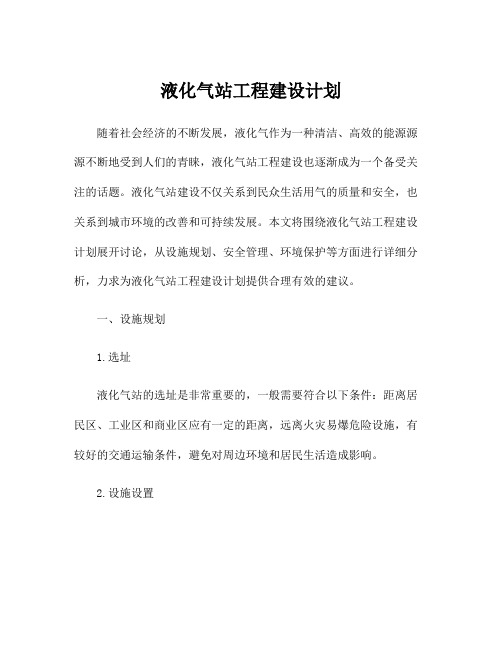 液化气站工程建设计划

随着社会经济的不断发展，液化气作为一种清洁、高效的能源源源不断地受到人们的青睐，液化气站工程建设也逐渐成为一个备受关注的话题。液化气站建设不仅关系到民众生活用气的质量和安全，也关系到城市环境的改善和可持续发展。本文将围绕液化气站工程建设计划展开讨论，从设施规划、安全管理、环境保护等方面进行详细分析，力求为液化气站工程建设计划提供合理有效的建议。

一、设施规划

1.选址

液化气站的选址是非常重要的，一般需要符合以下条件：距离居民区、工业区和商业区应有一定的距离，远离火灾易爆危险设施，有较好的交通运输条件，避免对周边环境和居民生活造成影响。

2.设施设置